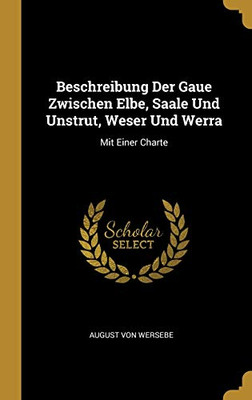 Beschreibung Der Gaue Zwischen Elbe, Saale Und Unstrut, Weser Und Werra

Mit Einer Charte

Scholar SELECT

AUGUST VON WERSEBE